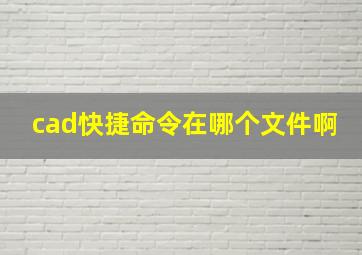 cad快捷命令在哪个文件啊